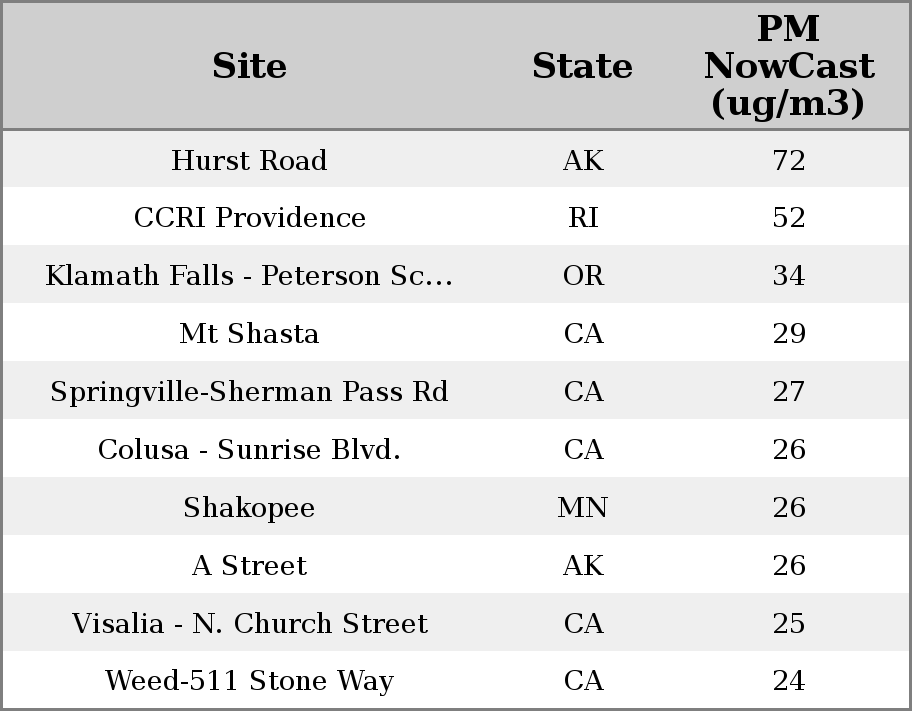 | Site | State | PM NowCast (ug/m3) |
|---|---|---|
| Hurst Road | AK | 72 |
| CCRI Providence | RI | 52 |
| Klamath Falls - Peterson Sc... | OR | 34 |
| Mt Shasta | CA | 29 |
| Springville-Sherman Pass Rd | CA | 27 |
| Colusa - Sunrise Blvd. | CA | 26 |
| Shakopee | MN | 26 |
| A Street | AK | 26 |
| Visalia - N. Church Street | CA | 25 |
| Weed-511 Stone Way | CA | 24 |